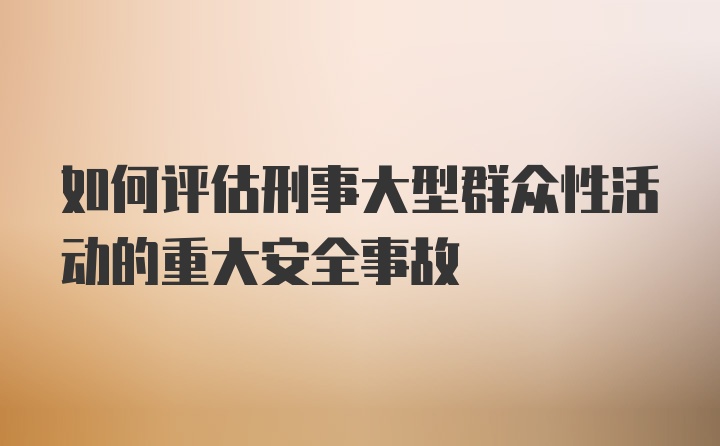 如何评估刑事大型群众性活动的重大安全事故